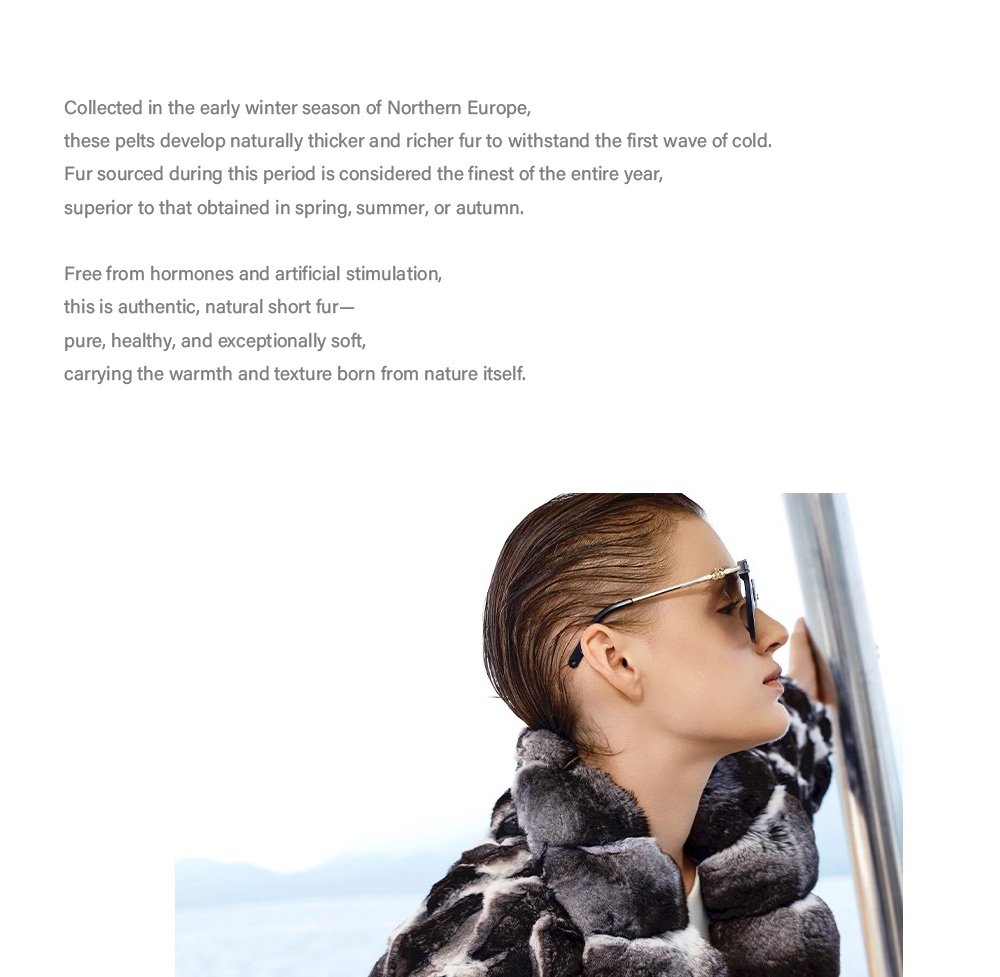 Collected in the early winter season of Northern Europe,
these pelts develop naturally thicker and richer fur to withstand the first wave of cold.
Fur sourced during this period is considered the finest of the entire year,
superior to that obtained in spring, summer, or autumn.

Free from hormones and artificial stimulation,
this is authentic, natural short fur—
pure, healthy, and exceptionally soft,
carrying the warmth and texture born from nature itself.